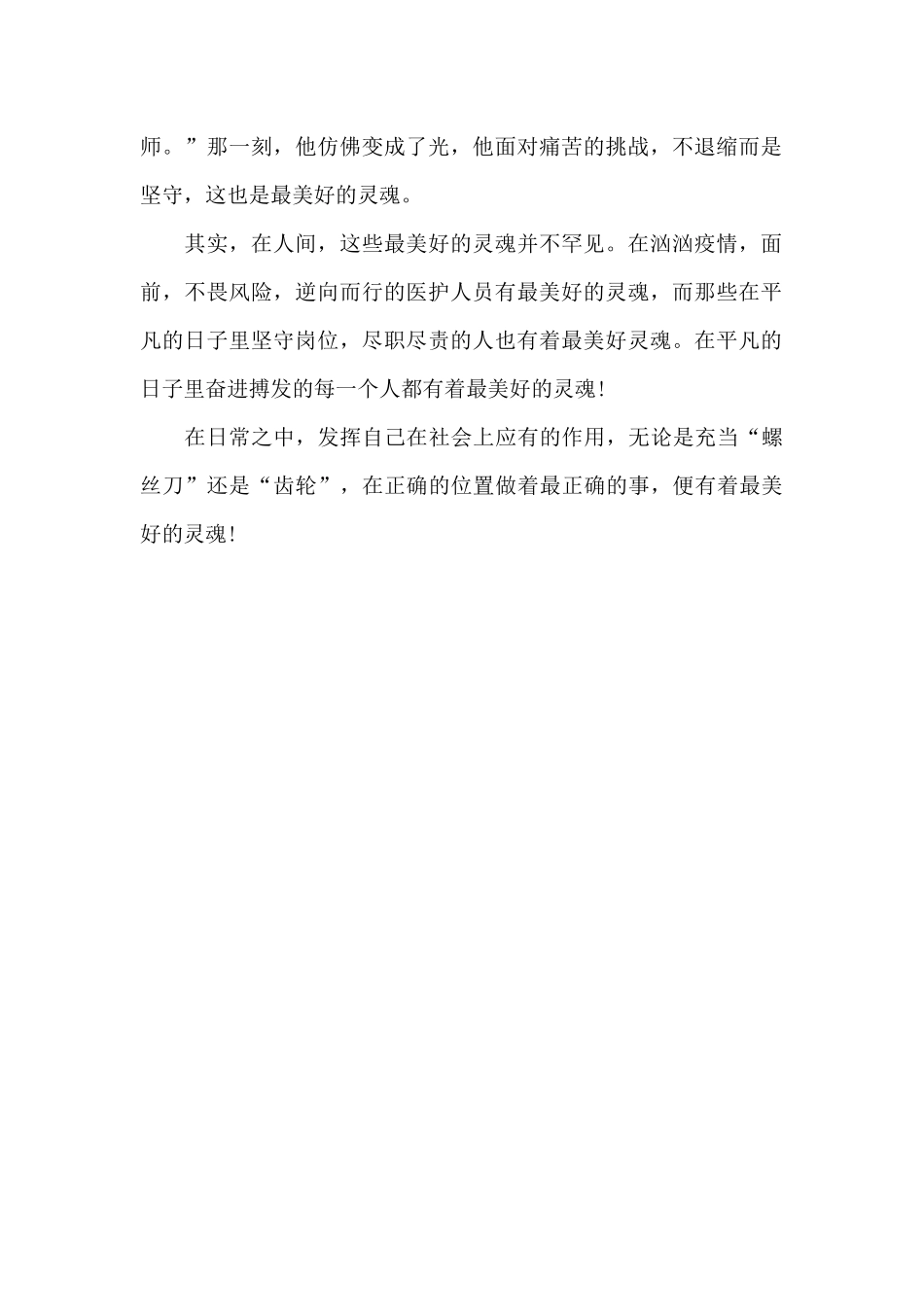 师。”那一刻，他仿佛变成了光，他面对痛苦的挑战，不退缩而是坚守，这也是最美好的灵魂。

其实，在人间，这些最美好的灵魂并不罕见。在汹汹疫情，面前，不畏风险，逆向而行的医护人员有最美好的灵魂，而那些在平凡的日子里坚守岗位，尽职尽责的人也有着最美好灵魂。在平凡的日子里奋进搏发的每一个人都有着最美好的灵魂！

在日常之中，发挥自己在社会上应有的作用，无论是充当“螺丝刀”还是“齿轮”，在正确的位置做着最正确的事，便有着最美好的灵魂！